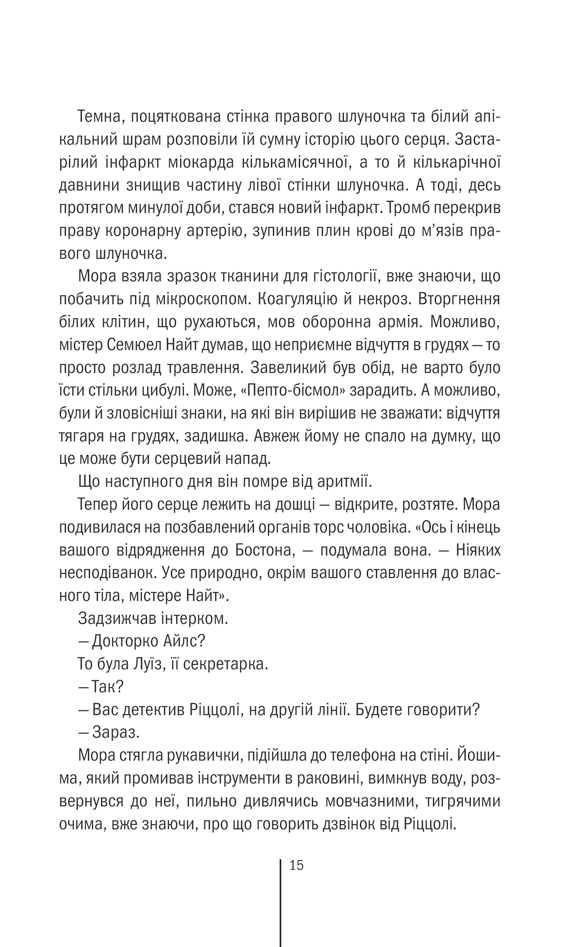 Темна, поцяткована стінка правого шлуночка та білий апікальний шрам розповіли їй сумну історію цього серця. Застарілий інфаркт міокарда кількамісячної, а то й кількарічної давнини знищив частину лівої стінки шлуночка. А тоді, десь протягом минулої доби, стався новий інфаркт. Тромб перекрив праву коронарну артерію, зупинив плин крові до м'язів правого шлуночка.

Мора взяла зразок тканини для гістології, вже знаючи, що побачить під мікроскопом. Коагуляцію й некроз. Вторгнення білих клітин, що рухаються, мов оборонна армія. Можливо, містер Семюел Найт думав, що неприємне відчуття в грудях — то просто розлад травлення. Завеликий був обід, не варто було їсти стільки цибулі. Може, «Пепто-бісмол» зарадить. А можливо, були й зловісніші знаки, на які він вирішив не зважати: відчуття тягаря на грудях, задишка. Авжеж йому не спало на думку, що це може бути серцевий напад.

Що наступного дня він помре від аритмії.

Тепер його серце лежить на дошці — відкрите, розтяте. Мора подивилася на позбавлений органів торс чоловіка. «Ось і кінець вашого відрядження до Бостона, — подумала вона. — Ніяких несподіванок. Усе природно, окрім вашого ставлення до власного тіла, містере Найт».

Задзижчав інтерком.

— Докторко Айлс?

То була Луїз, її секретарка.

— Так?

— Вас детектив Ріццолі, на другій лінії. Будете говорити?

— Зараз.

Мора стягла рукавички, підійшла до телефона на стіні. Йошима, який промивав інструменти в раковині, вимкнув воду, розвернувся до неї, пильно дивлячись мовчазними, тигрячими очима, вже знаючи, про що говорить дзвінок від Ріццолі.

15